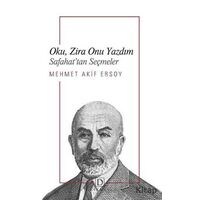 Oku, Zira Onu Yazdım
Safahat'tan Seçmeler

MEHMET AKİF ERSOY

D Kitap